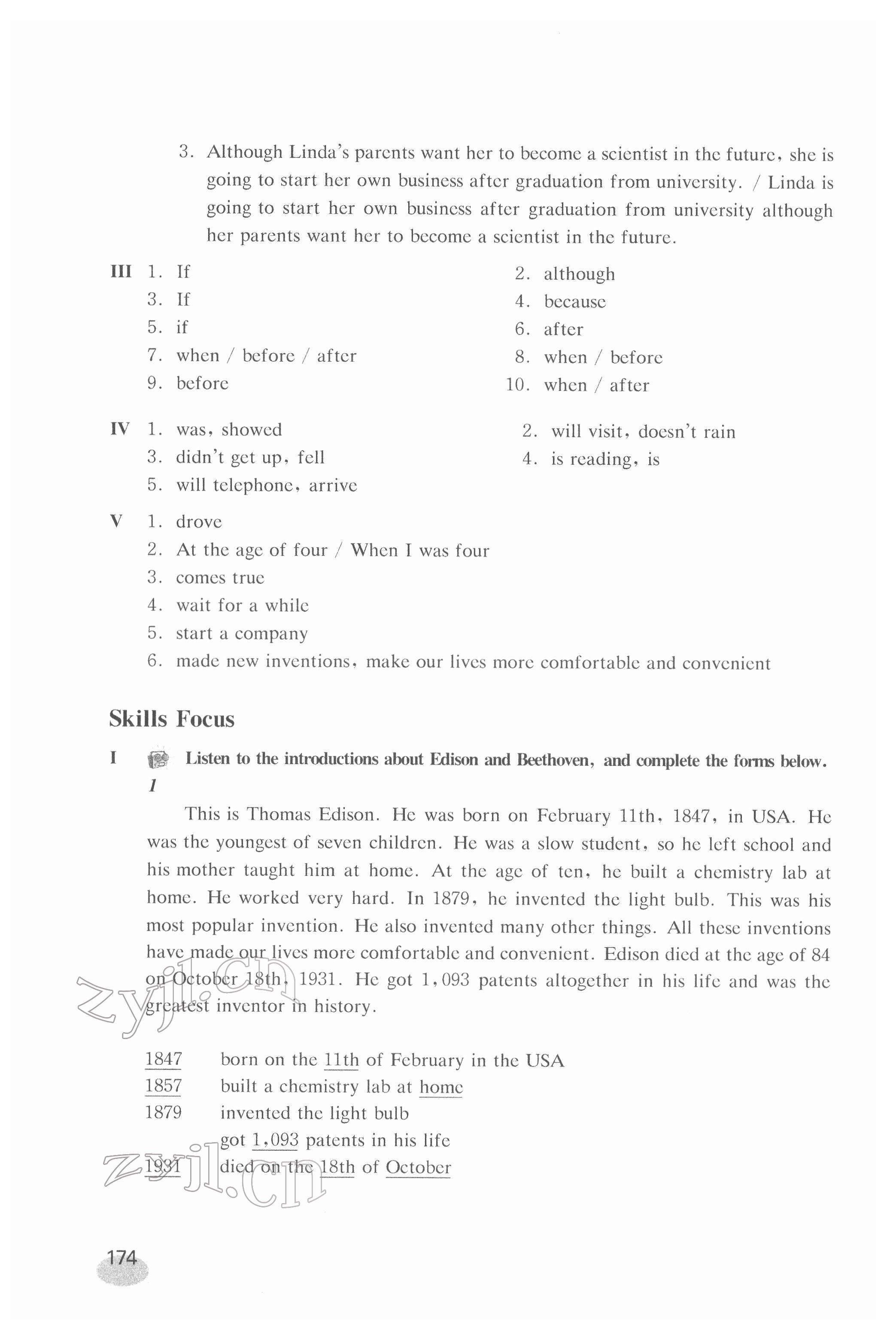 3. Although Linda's parents want her to become a scientist in the future, she is going to start her own business after graduation from university. / Linda is going to start her own business after graduation from university although her parents want her to become a scientist in the future.

III 1. If
2. although
3. If
4. because
5. if
6. after
7. when / before / after
8. when / before
9. before
10. when / after

IV 1. was, showed
2. will visit, doesn't rain
3. didn't get up, fell
4. is reading, is
5. will telephone, arrive

V 1. drove
2. At the age of four / When I was four
3. comes true
4. wait for a while
5. start a company
6. made new inventions, make our lives more comfortable and convenient

Skills Focus

I Listen to the introductions about Edison and Beethoven, and complete the forms below.

1

This is Thomas Edison. He was born on February 11th, 1847, in USA. He was the youngest of seven children. He was a slow student, so he left school and his mother taught him at home. At the age of ten, he built a chemistry lab at home. He worked very hard. In 1879, he invented the light bulb. This was his most popular invention. He also invented many other things. All these inventions have made our lives more comfortable and convenient. Edison died at the age of 84 on October 18th, 1931. He got 1,093 patents altogether in his life and was the greatest inventor in history.

1847 born on the 11th of February in the USA
1857 built a chemistry lab at home
1879 invented the light bulb
got 1,093 patents in his life
1931 died on the 18th of October

zyjl.cn

zyjl.cn

174